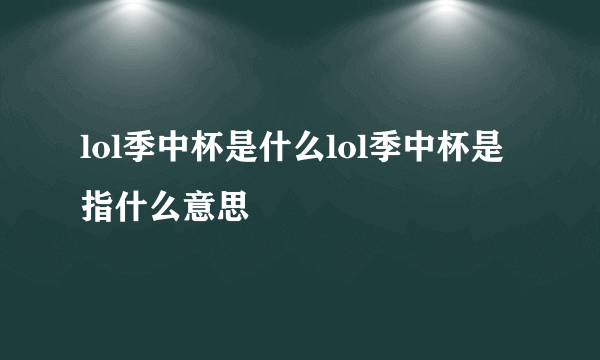 lol季中杯是什么lol季中杯是指什么意思